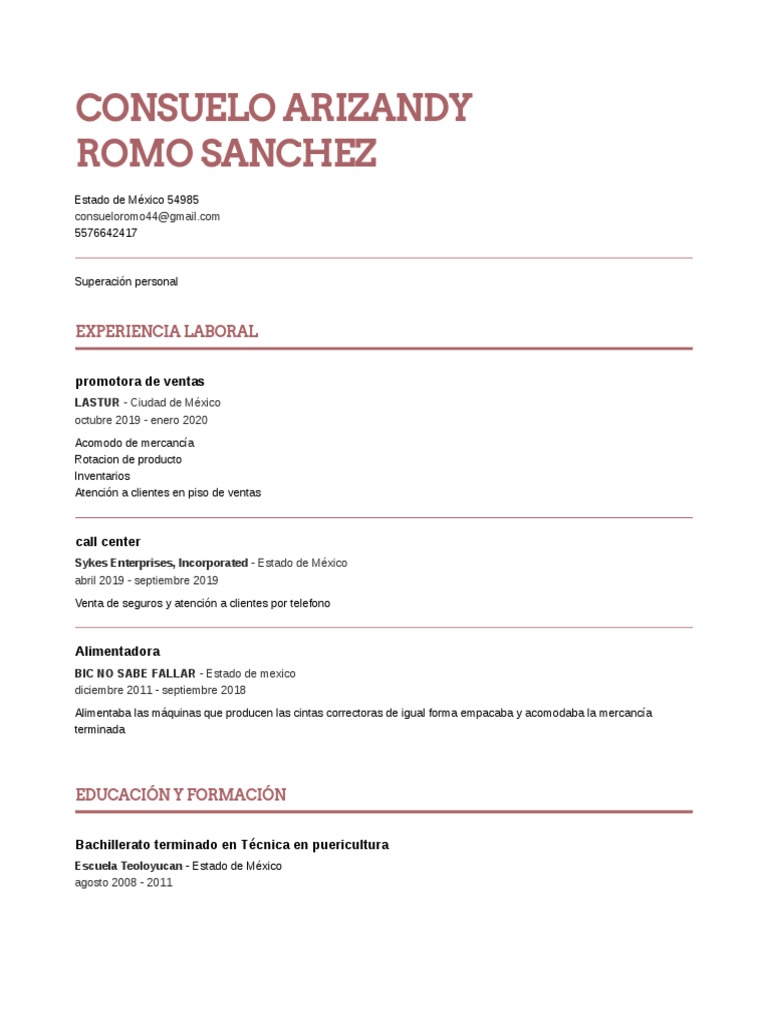 CONSUELO ARIZANDY ROMO SANCHEZ

Estado de México 54985
consueloromo44@gmail.com
5576642417

Superación personal

EXPERIENCIA LABORAL

promotora de ventas
LASTUR - Ciudad de México
octubre 2019 - enero 2020

Acomodo de mercancía
Rotacion de producto
Inventarios
Atención a clientes en piso de ventas

call center
Sykes Enterprises, Incorporated - Estado de México
abril 2019 - septiembre 2019

Venta de seguros y atención a clientes por telefono

Alimentadora
BIC NO SABE FALLAR - Estado de mexico
diciembre 2011 - septiembre 2018

Alimentaba las máquinas que producen las cintas correctoras de igual forma empacaba y acomodaba la mercancía terminada

EDUCACIÓN Y FORMACIÓN

Bachillerato terminado en Técnica en puericultura
Escuela Teoloyucan - Estado de México
agosto 2008 - 2011